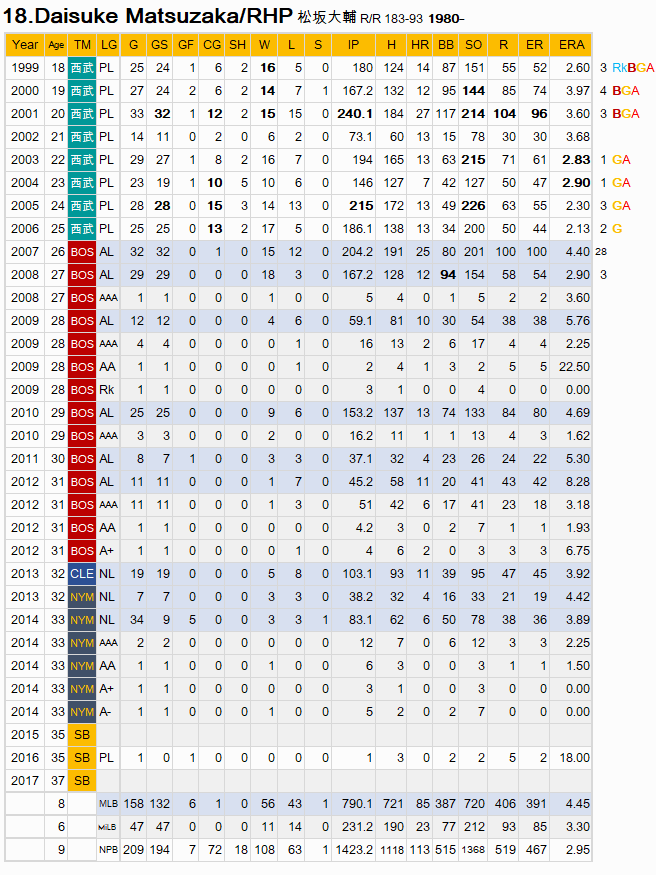 18.Daisuke Matsuzaka/RHP 松坂大輔 R/R 183-93 1980-

| Year | Age | TM | LG | G | GS | GF | CG | SH | W | L | S | IP | H | HR | BB | SO | R | ER | ERA | |
|---|---|---|---|---|---|---|---|---|---|---|---|---|---|---|---|---|---|---|---|---|
| 1999 | 18 | 西武 | PL | 25 | 24 | 1 | 6 | 2 | 16 | 5 | 0 | 180 | 124 | 14 | 87 | 151 | 55 | 52 | 2.60 | 3 RkBGA |
| 2000 | 19 | 西武 | PL | 27 | 24 | 2 | 6 | 2 | 14 | 7 | 1 | 167.2 | 132 | 12 | 95 | 144 | 85 | 74 | 3.97 | 4 BGA |
| 2001 | 20 | 西武 | PL | 33 | 32 | 1 | 12 | 2 | 15 | 15 | 0 | 240.1 | 184 | 27 | 117 | 214 | 104 | 96 | 3.60 | 3 BGA |
| 2002 | 21 | 西武 | PL | 14 | 11 | 0 | 2 | 0 | 6 | 2 | 0 | 73.1 | 60 | 13 | 15 | 78 | 30 | 30 | 3.68 | |
| 2003 | 22 | 西武 | PL | 29 | 27 | 1 | 8 | 2 | 16 | 7 | 0 | 194 | 165 | 13 | 63 | 215 | 71 | 61 | 2.83 | 1 GA |
| 2004 | 23 | 西武 | PL | 23 | 19 | 1 | 10 | 5 | 10 | 6 | 0 | 146 | 127 | 7 | 42 | 127 | 50 | 47 | 2.90 | 1 GA |
| 2005 | 24 | 西武 | PL | 28 | 28 | 0 | 15 | 3 | 14 | 13 | 0 | 215 | 172 | 13 | 49 | 226 | 63 | 55 | 2.30 | 3 GA |
| 2006 | 25 | 西武 | PL | 25 | 25 | 0 | 13 | 2 | 17 | 5 | 0 | 186.1 | 138 | 13 | 34 | 200 | 50 | 44 | 2.13 | 2 G |
| 2007 | 26 | BOS | AL | 32 | 32 | 0 | 1 | 0 | 15 | 12 | 0 | 204.2 | 191 | 25 | 80 | 201 | 100 | 100 | 4.40 | 28 |
| 2008 | 27 | BOS | AL | 29 | 29 | 0 | 0 | 0 | 18 | 3 | 0 | 167.2 | 128 | 12 | 94 | 154 | 58 | 54 | 2.90 | 3 |
| 2008 | 27 | BOS | AAA | 1 | 1 | 0 | 0 | 0 | 1 | 0 | 0 | 5 | 4 | 0 | 1 | 5 | 2 | 2 | 3.60 | |
| 2009 | 28 | BOS | AL | 12 | 12 | 0 | 0 | 0 | 4 | 6 | 0 | 59.1 | 81 | 10 | 30 | 54 | 38 | 38 | 5.76 | |
| 2009 | 28 | BOS | AAA | 4 | 4 | 0 | 0 | 0 | 0 | 1 | 0 | 16 | 13 | 2 | 6 | 17 | 4 | 4 | 2.25 | |
| 2009 | 28 | BOS | AA | 1 | 1 | 0 | 0 | 0 | 0 | 1 | 0 | 2 | 4 | 1 | 3 | 2 | 5 | 5 | 22.50 | |
| 2009 | 28 | BOS | Rk | 1 | 1 | 0 | 0 | 0 | 0 | 0 | 0 | 3 | 1 | 0 | 0 | 4 | 0 | 0 | 0.00 | |
| 2010 | 29 | BOS | AL | 25 | 25 | 0 | 0 | 0 | 9 | 6 | 0 | 153.2 | 137 | 13 | 74 | 133 | 84 | 80 | 4.69 | |
| 2010 | 29 | BOS | AAA | 3 | 3 | 0 | 0 | 0 | 2 | 0 | 0 | 16.2 | 11 | 1 | 1 | 13 | 4 | 3 | 1.62 | |
| 2011 | 30 | BOS | AL | 8 | 7 | 1 | 0 | 0 | 3 | 3 | 0 | 37.1 | 32 | 4 | 23 | 26 | 24 | 22 | 5.30 | |
| 2012 | 31 | BOS | AL | 11 | 11 | 0 | 0 | 0 | 1 | 7 | 0 | 45.2 | 58 | 11 | 20 | 41 | 43 | 42 | 8.28 | |
| 2012 | 31 | BOS | AAA | 11 | 11 | 0 | 0 | 0 | 1 | 3 | 0 | 51 | 42 | 6 | 17 | 41 | 23 | 18 | 3.18 | |
| 2012 | 31 | BOS | AA | 1 | 1 | 0 | 0 | 0 | 0 | 0 | 0 | 4.2 | 3 | 0 | 2 | 7 | 1 | 1 | 1.93 | |
| 2012 | 31 | BOS | A+ | 1 | 1 | 0 | 0 | 0 | 0 | 1 | 0 | 4 | 6 | 2 | 0 | 3 | 3 | 3 | 6.75 | |
| 2013 | 32 | CLE | NL | 19 | 19 | 0 | 0 | 0 | 5 | 8 | 0 | 103.1 | 93 | 11 | 39 | 95 | 47 | 45 | 3.92 | |
| 2013 | 32 | NYM | NL | 7 | 7 | 0 | 0 | 0 | 3 | 3 | 0 | 38.2 | 32 | 4 | 16 | 33 | 21 | 19 | 4.42 | |
| 2014 | 33 | NYM | NL | 34 | 9 | 5 | 0 | 0 | 3 | 3 | 1 | 83.1 | 62 | 6 | 50 | 78 | 38 | 36 | 3.89 | |
| 2014 | 33 | NYM | AAA | 2 | 2 | 0 | 0 | 0 | 0 | 0 | 0 | 12 | 7 | 0 | 6 | 12 | 3 | 3 | 2.25 | |
| 2014 | 33 | NYM | AA | 1 | 1 | 0 | 0 | 0 | 1 | 0 | 0 | 6 | 3 | 0 | 0 | 3 | 1 | 1 | 1.50 | |
| 2014 | 33 | NYM | A+ | 1 | 1 | 0 | 0 | 0 | 0 | 0 | 0 | 3 | 1 | 0 | 0 | 3 | 0 | 0 | 0.00 | |
| 2014 | 33 | NYM | A- | 1 | 1 | 0 | 0 | 0 | 1 | 0 | 0 | 5 | 2 | 0 | 2 | 7 | 0 | 0 | 0.00 | |
| 2015 | 35 | SB | | | | | | | | | | | | | | | | | | |
| 2016 | 35 | SB | PL | 1 | 0 | 1 | 0 | 0 | 0 | 0 | 0 | 1 | 3 | 0 | 2 | 2 | 5 | 2 | 18.00 | |
| 2017 | 37 | SB | | | | | | | | | | | | | | | | | | |
| | 8 | | MLB | 158 | 132 | 6 | 1 | 0 | 56 | 43 | 1 | 790.1 | 721 | 85 | 387 | 720 | 406 | 391 | 4.45 | |
| | 6 | | MiLB | 47 | 47 | 0 | 0 | 0 | 11 | 14 | 0 | 231.2 | 190 | 23 | 77 | 212 | 93 | 85 | 3.30 | |
| | 9 | | NPB | 209 | 194 | 7 | 72 | 18 | 108 | 63 | 1 | 1423.2 | 1118 | 113 | 515 | 1368 | 519 | 467 | 2.95 | |